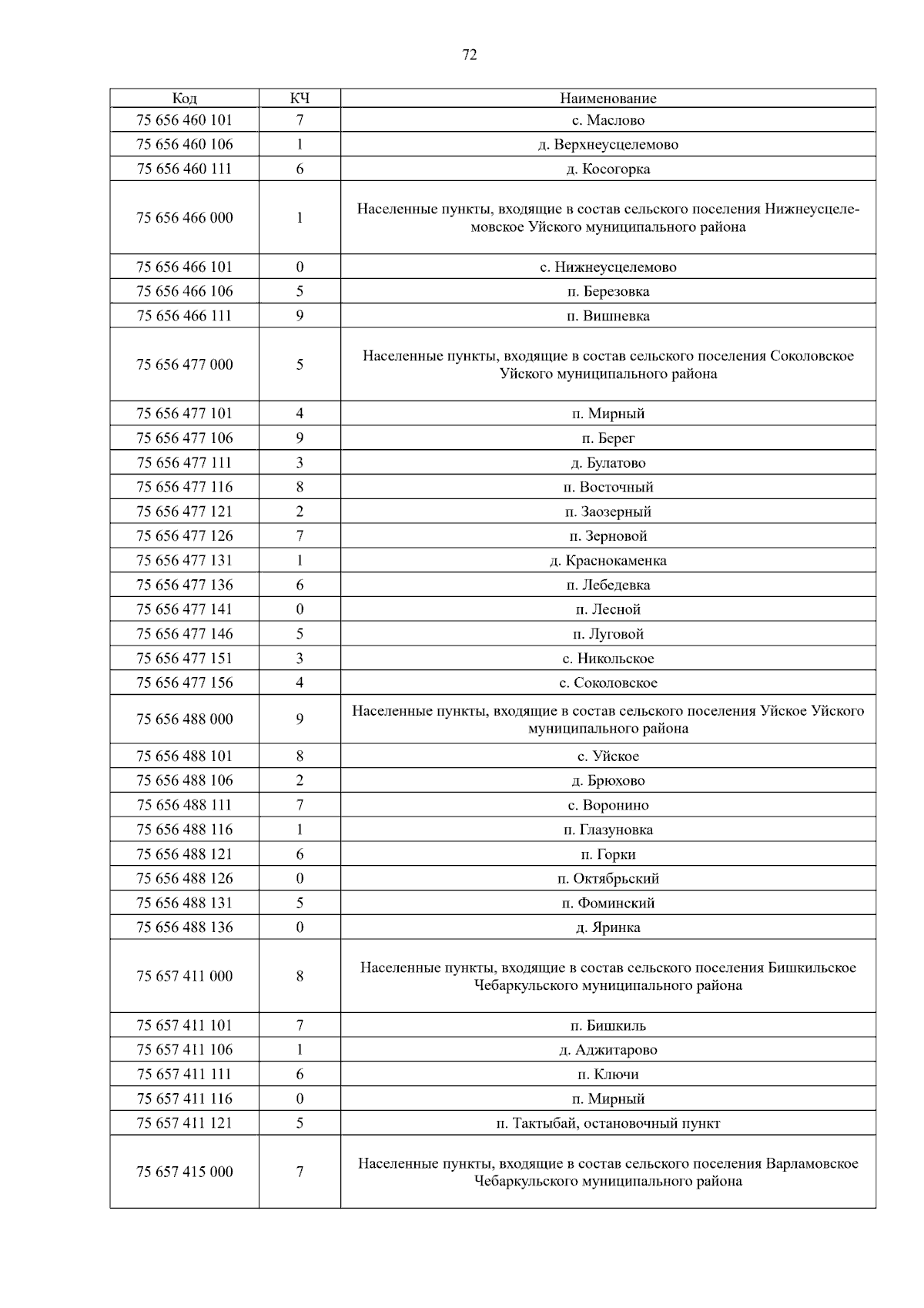 72

| Код | КЧ | Наименование |
|---|---|---|
| 75 656 460 101 | 7 | с. Маслово |
| 75 656 460 106 | 1 | д. Верхнеусцелемово |
| 75 656 460 111 | 6 | д. Косогорка |
| 75 656 466 000 | 1 | Населенные пункты, входящие в состав сельского поселения Нижнеусцелемовское Уйского муниципального района |
| 75 656 466 101 | 0 | с. Нижнеусцелемово |
| 75 656 466 106 | 5 | п. Березовка |
| 75 656 466 111 | 9 | п. Вишневка |
| 75 656 477 000 | 5 | Населенные пункты, входящие в состав сельского поселения Соколовское Уйского муниципального района |
| 75 656 477 101 | 4 | п. Мирный |
| 75 656 477 106 | 9 | п. Берег |
| 75 656 477 111 | 3 | д. Булатово |
| 75 656 477 116 | 8 | п. Восточный |
| 75 656 477 121 | 2 | п. Заозерный |
| 75 656 477 126 | 7 | п. Зерновой |
| 75 656 477 131 | 1 | д. Краснокаменка |
| 75 656 477 136 | 6 | п. Лебедевка |
| 75 656 477 141 | 0 | п. Лесной |
| 75 656 477 146 | 5 | п. Луговой |
| 75 656 477 151 | 3 | с. Никольское |
| 75 656 477 156 | 4 | с. Соколовское |
| 75 656 488 000 | 9 | Населенные пункты, входящие в состав сельского поселения Уйское Уйского муниципального района |
| 75 656 488 101 | 8 | с. Уйское |
| 75 656 488 106 | 2 | д. Брюхово |
| 75 656 488 111 | 7 | с. Воронино |
| 75 656 488 116 | 1 | п. Глазуновка |
| 75 656 488 121 | 6 | п. Горки |
| 75 656 488 126 | 0 | п. Октябрьский |
| 75 656 488 131 | 5 | п. Фоминский |
| 75 656 488 136 | 0 | д. Яринка |
| 75 657 411 000 | 8 | Населенные пункты, входящие в состав сельского поселения Бишкильское Чебаркульского муниципального района |
| 75 657 411 101 | 7 | п. Бишкиль |
| 75 657 411 106 | 1 | д. Аджитарово |
| 75 657 411 111 | 6 | п. Ключи |
| 75 657 411 116 | 0 | п. Мирный |
| 75 657 411 121 | 5 | п. Тактыбай, остановочный пункт |
| 75 657 415 000 | 7 | Населенные пункты, входящие в состав сельского поселения Варламовское Чебаркульского муниципального района |